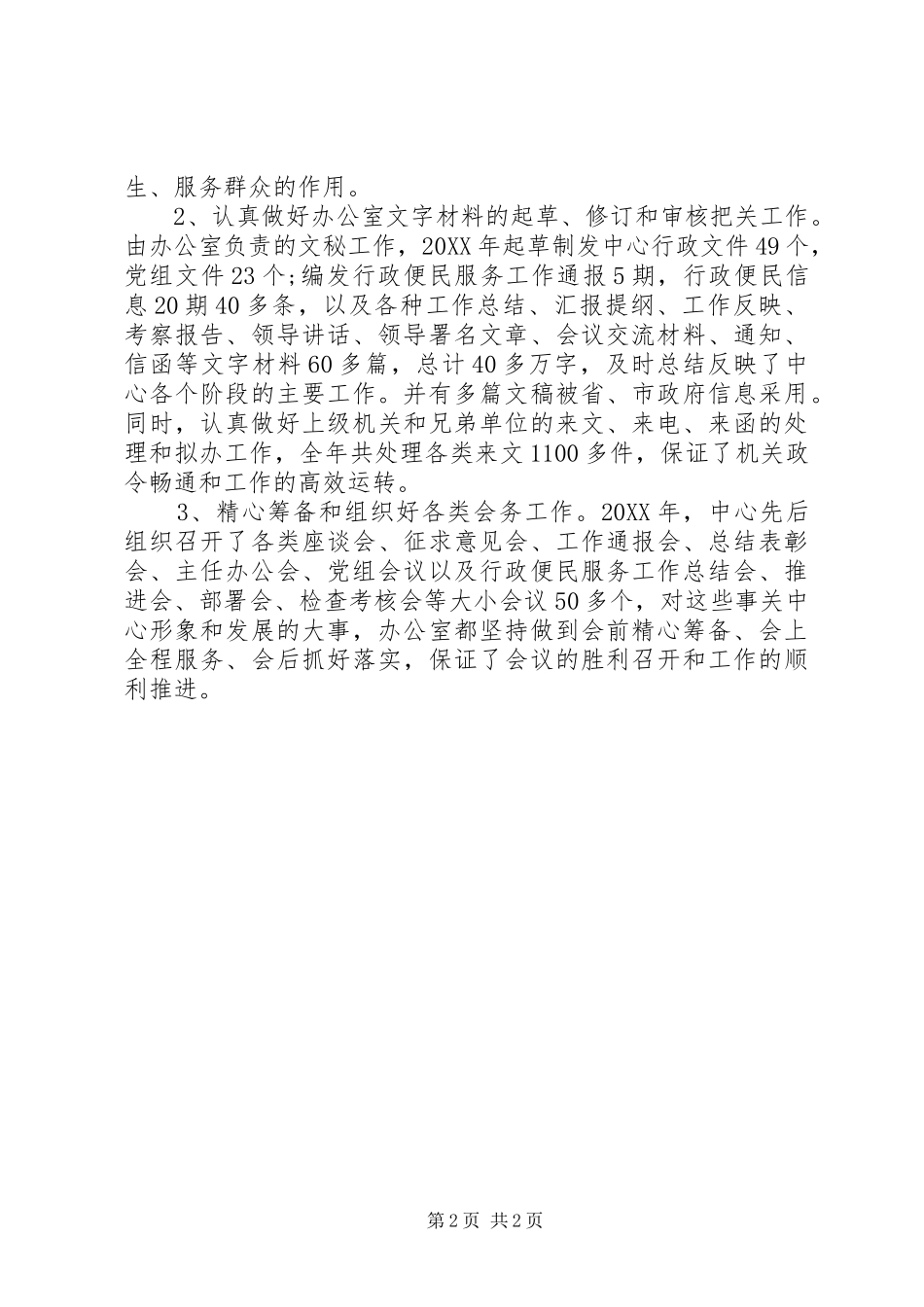 生、服务群众的作用。

2、认真做好办公室文字材料的起草、修订和审核把关工作。由办公室负责的文秘工作，20XX年起草制发中心行政文件49个，党组文件23个;编发行政便民服务工作通报5期，行政便民信息20期40多条，以及各种工作总结、汇报提纲、工作反映、考察报告、领导讲话、领导署名文章、会议交流材料、通知、信函等文字材料60多篇，总计40多万字，及时总结反映了中心各个阶段的主要工作。并有多篇文稿被省、市政府信息采用。同时，认真做好上级机关和兄弟单位的来文、来电、来函的处理和拟办工作，全年共处理各类来文1100多件，保证了机关政令畅通和工作的高效运转。

3、精心筹备和组织好各类会务工作。20XX年，中心先后组织召开了各类座谈会、征求意见会、工作通报会、总结表彰会、主任办公会、党组会议以及行政便民服务工作总结会、推进会、部署会、检查考核会等大小会议50多个，对这些事关中心形象和发展的大事，办公室都坚持做到会前精心筹备、会上全程服务、会后抓好落实，保证了会议的胜利召开和工作的顺利推进。

第2页 共2页